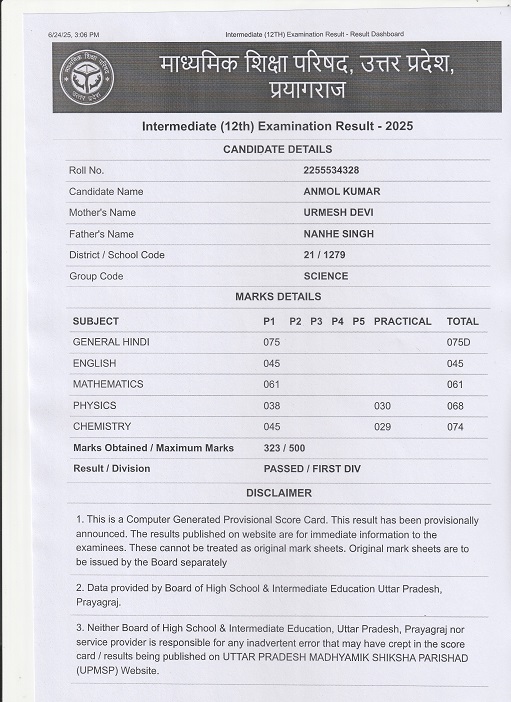 6/24/25, 3:06 PM

Intermediate (12TH) Examination Result - Result Dashboard

माध्यमिक शिक्षा परिषद, उत्तर प्रदेश, प्रयागराज

Intermediate (12th) Examination Result - 2025

CANDIDATE DETAILS

| | |
|---|---|
| Roll No. | 2255534328 |
| Candidate Name | ANMOL KUMAR |
| Mother's Name | URMESH DEVI |
| Father's Name | NANHE SINGH |
| District / School Code | 21 / 1279 |
| Group Code | SCIENCE |

MARKS DETAILS

| SUBJECT | P1 | P2 | P3 | P4 | P5 | PRACTICAL | TOTAL |
|---|---|---|---|---|---|---|---|
| GENERAL HINDI | 075 | | | | | | 075D |
| ENGLISH | 045 | | | | | | 045 |
| MATHEMATICS | 061 | | | | | | 061 |
| PHYSICS | 038 | | | | | 030 | 068 |
| CHEMISTRY | 045 | | | | | 029 | 074 |
| Marks Obtained / Maximum Marks | 323 / 500 | | | | | | |
| Result / Division | PASSED / FIRST DIV | | | | | | |

DISCLAIMER

1. This is a Computer Generated Provisional Score Card. This result has been provisionally announced. The results published on website are for immediate information to the examinees. These cannot be treated as original mark sheets. Original mark sheets are to be issued by the Board separately

2. Data provided by Board of High School & Intermediate Education Uttar Pradesh, Prayagraj.

3. Neither Board of High School & Intermediate Education, Uttar Pradesh, Prayagraj nor service provider is responsible for any inadvertent error that may have crept in the score card / results being published on UTTAR PRADESH MADHYAMIK SHIKSHA PARISHAD (UPMSP) Website.